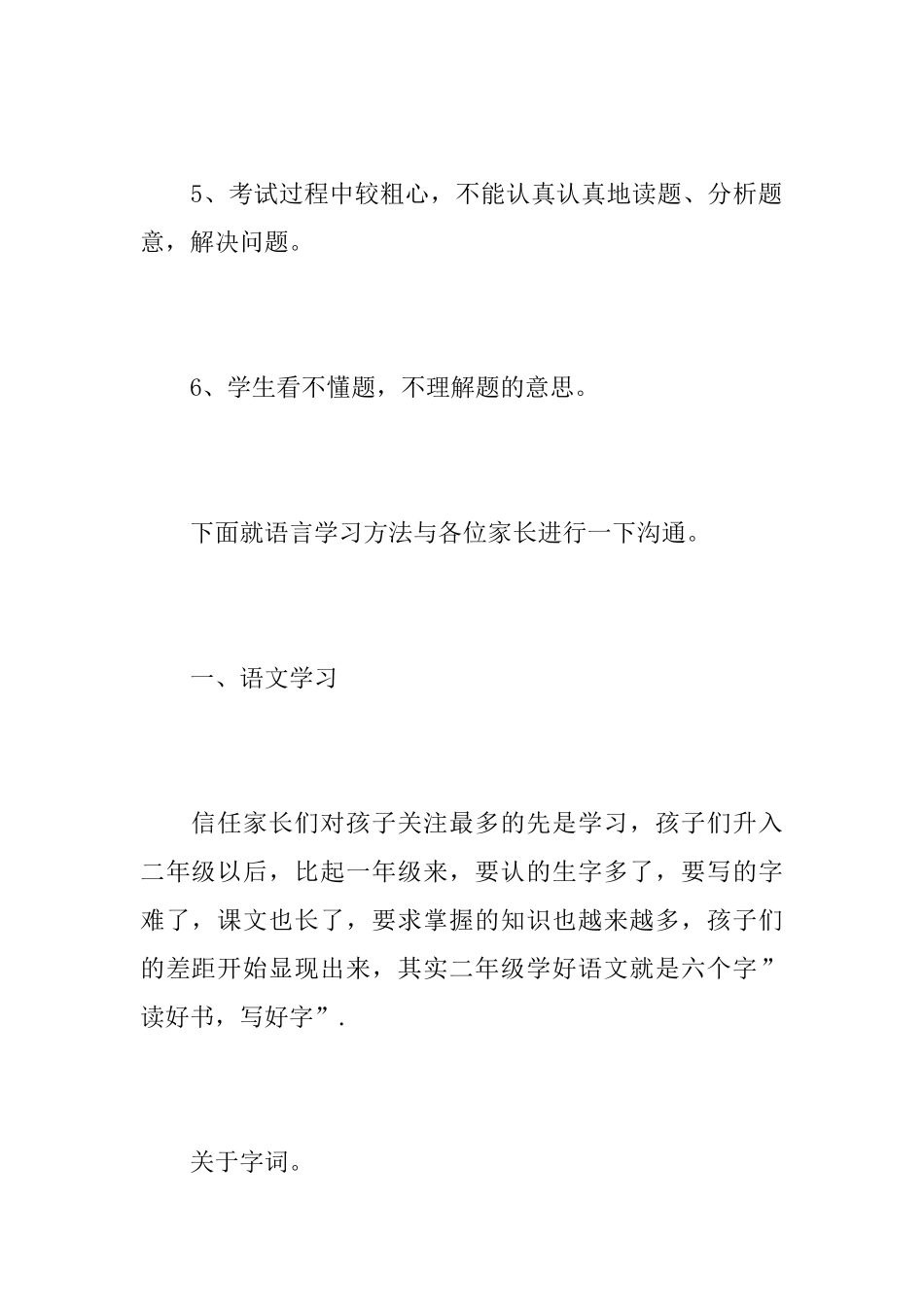 5、考试过程中较粗心，不能认真认真地读题、分析题意，解决问题。

6、学生看不懂题，不理解题的意思。

下面就语言学习方法与各位家长进行一下沟通。

一、语文学习

信任家长们对孩子关注最多的先是学习，孩子们升入二年级以后，比起一年级来，要认的生字多了，要写的字难了，课文也长了，要求掌握的知识也越来越多，孩子们的差距开始显现出来，其实二年级学好语文就是六个字”读好书，写好字”.

关于字词。